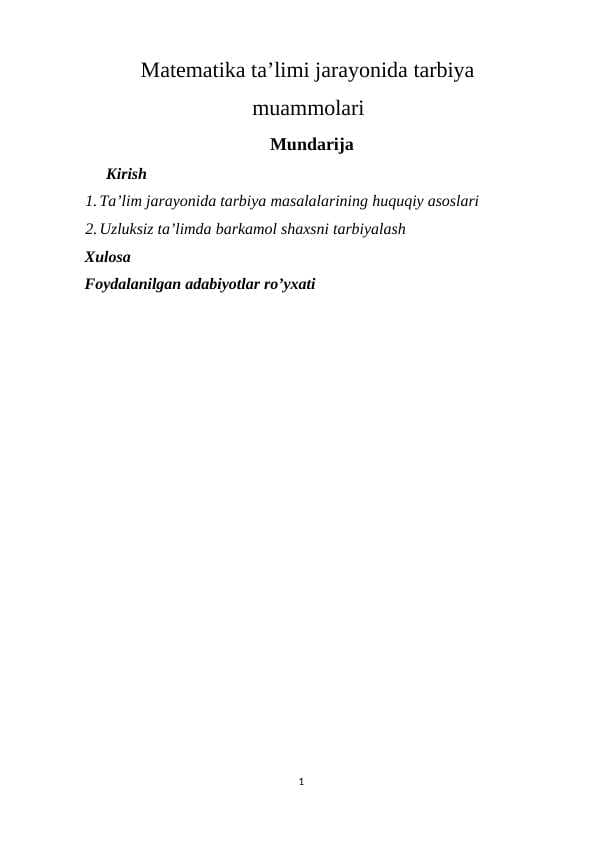 Matematika ta’limi jarayonida tarbiya muammolari

Mundarija

Kirish

1. Ta’lim jarayonida tarbiya masalalarining huquqiy asoslari

2. Uzluksiz ta’limda barkamol shaxsni tarbiyalash

Xulosa

Foydalanilgan adabiyotlar ro’yxati

1